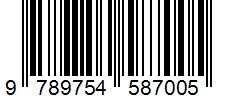 9 789754 587005